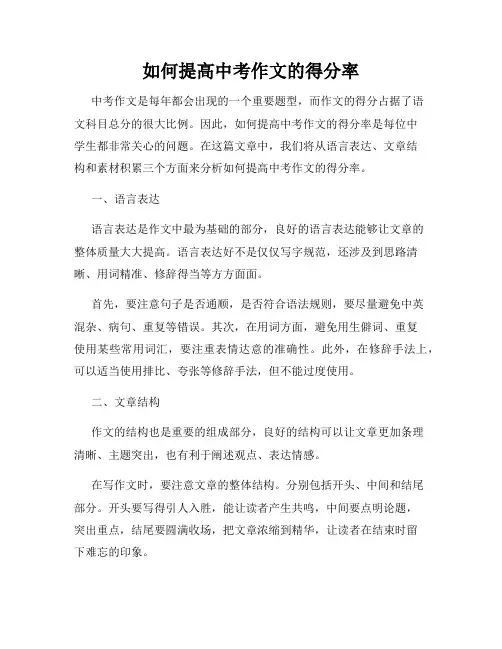 如何提高中考作文的得分率

中考作文是每年都会出现的一个重要题型，而作文的得分占据了语文科目总分的很大比例。因此，如何提高中考作文的得分率是每位中学生都非常关心的问题。在这篇文章中，我们将从语言表达、文章结构和素材积累三个方面来分析如何提高中考作文的得分率。

一、语言表达

语言表达是作文中最为基础的部分，良好的语言表达能够让文章的整体质量大大提高。语言表达好不是仅仅写字规范，还涉及到思路清晰、用词精准、修辞得当等方方面面。

首先，要注意句子是否通顺，是否符合语法规则，要尽量避免中英混杂、病句、重复等错误。其次，在用词方面，避免用生僻词、重复使用某些常用词汇，要注重表情达意的准确性。此外，在修辞手法上，可以适当使用排比、夸张等修辞手法，但不能过度使用。

二、文章结构

作文的结构也是重要的组成部分，良好的结构可以让文章更加条理清晰、主题突出，也有利于阐述观点、表达情感。

在写作文时，要注意文章的整体结构。分别包括开头、中间和结尾部分。开头要写得引人入胜，能让读者产生共鸣，中间要点明论题，突出重点，结尾要圆满收场，把文章浓缩到精华，让读者在结束时留下难忘的印象。